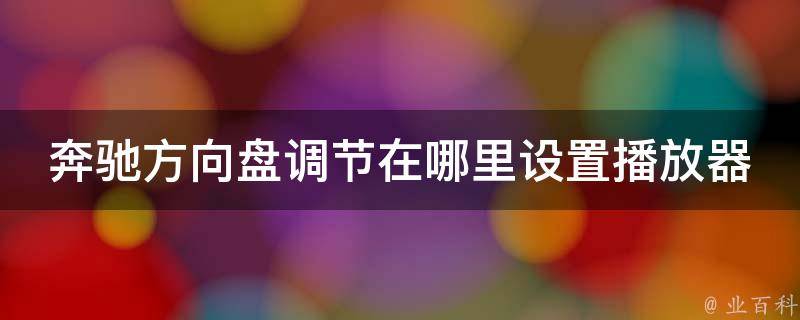 奔驰方向盘调节在哪里设置播放器

@ 业百科